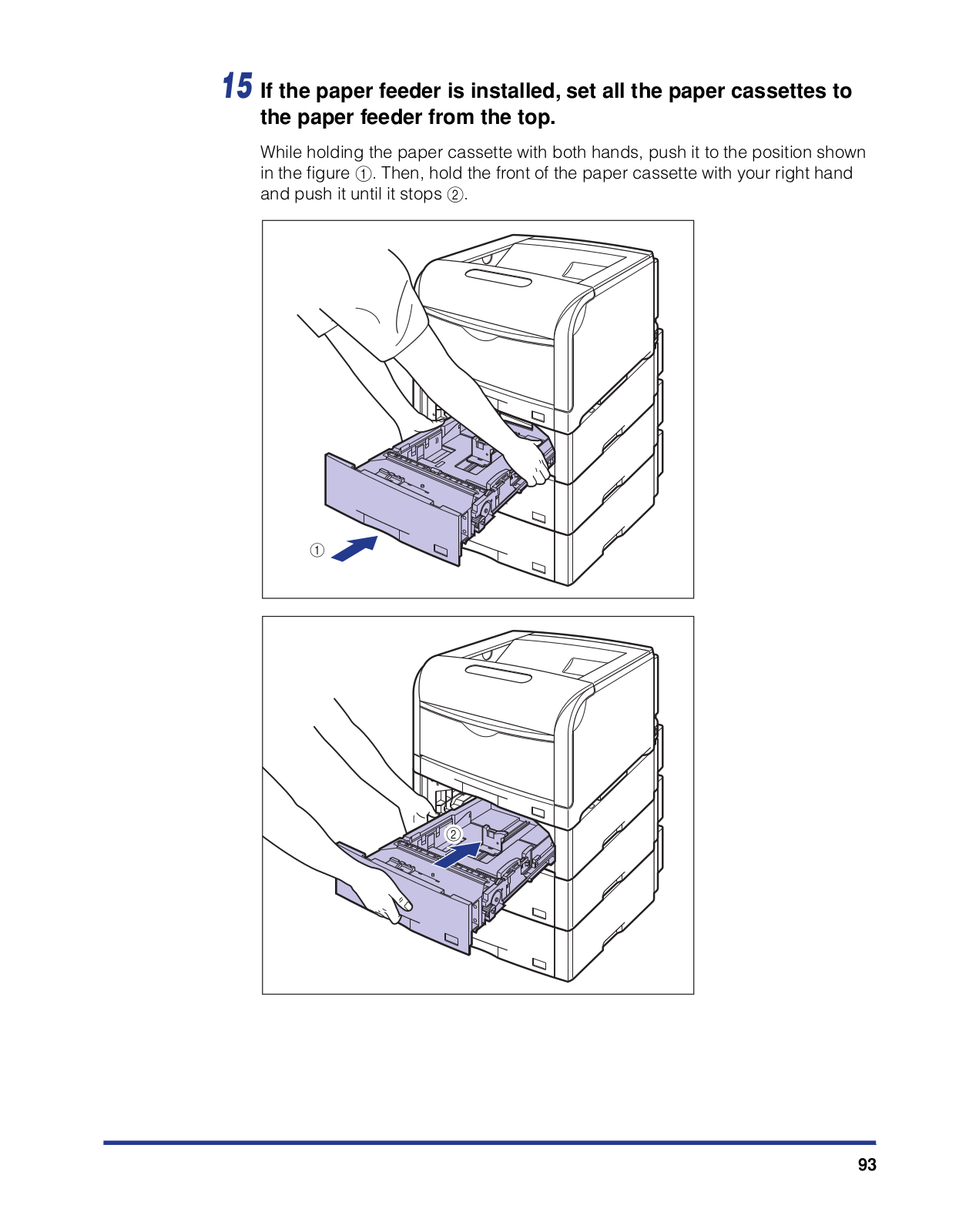 15 If the paper feeder is installed, set all the paper cassettes to the paper feeder from the top.

While holding the paper cassette with both hands, push it to the position shown in the figure ①. Then, hold the front of the paper cassette with your right hand and push it until it stops ②.

①

②

93